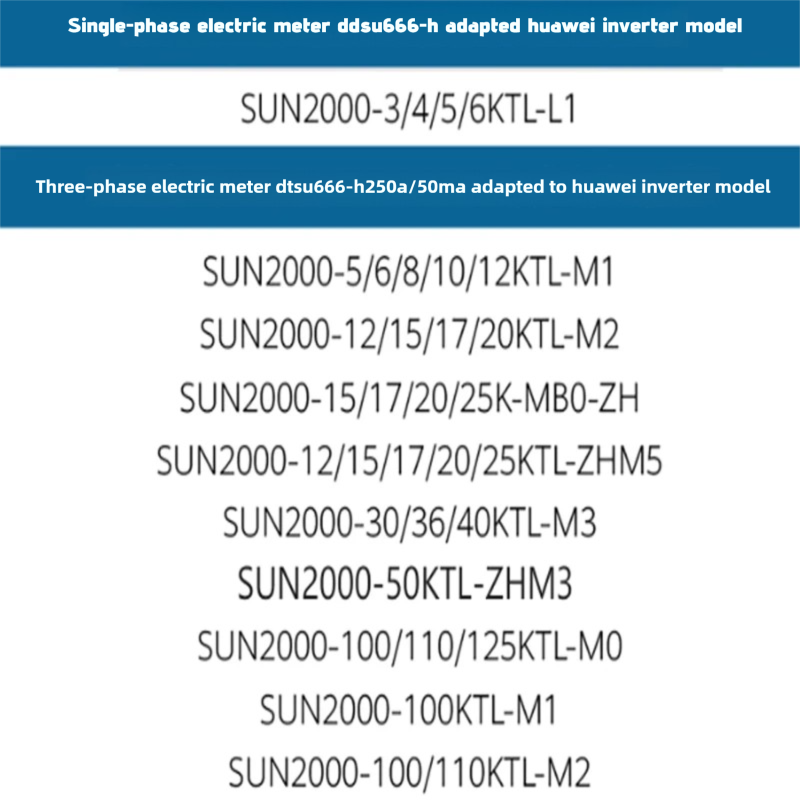 Single-phase electric meter ddsu666-h adapted huawei inverter model

SUN2000-3/4/5/6KTL-L1

Three-phase electric meter dtsu666-h250a/50ma adapted to huawei inverter model

SUN2000-5/6/8/10/12KTL-M1

SUN2000-12/15/17/20KTL-M2

SUN2000-15/17/20/25K-MB0-ZH

SUN2000-12/15/17/20/25KTL-ZHM5

SUN2000-30/36/40KTL-M3

SUN2000-50KTL-ZHM3

SUN2000-100/110/125KTL-M0

SUN2000-100KTL-M1

SUN2000-100/110KTL-M2